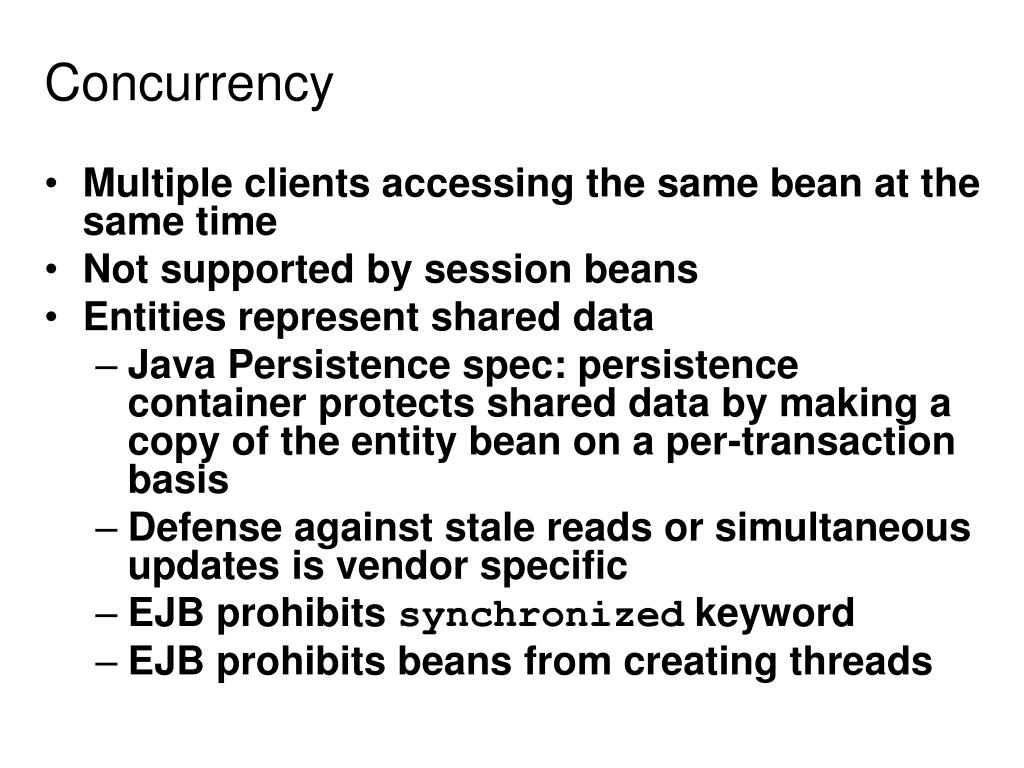 Concurrency

• Multiple clients accessing the same bean at the same time
• Not supported by session beans
• Entities represent shared data
– Java Persistence spec: persistence container protects shared data by making a copy of the entity bean on a per-transaction basis
– Defense against stale reads or simultaneous updates is vendor specific
– EJB prohibits synchronized keyword
– EJB prohibits beans from creating threads